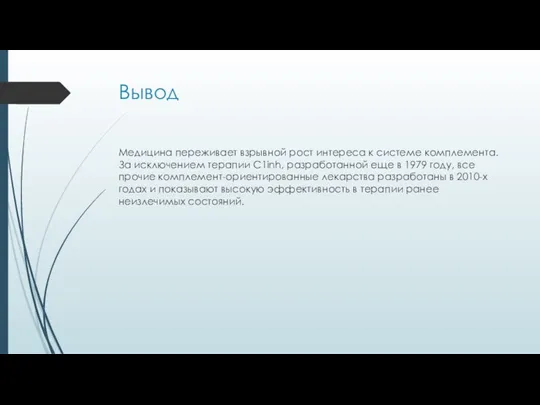 Вывод

Медицина переживает взрывной рост интереса к системе комплемента. За исключением терапии C1inh, разработанной еще в 1979 году, все прочие комплемент-ориентированные лекарства разработаны в 2010-х годах и показывают высокую эффективность в терапии ранее неизлечимых состояний.